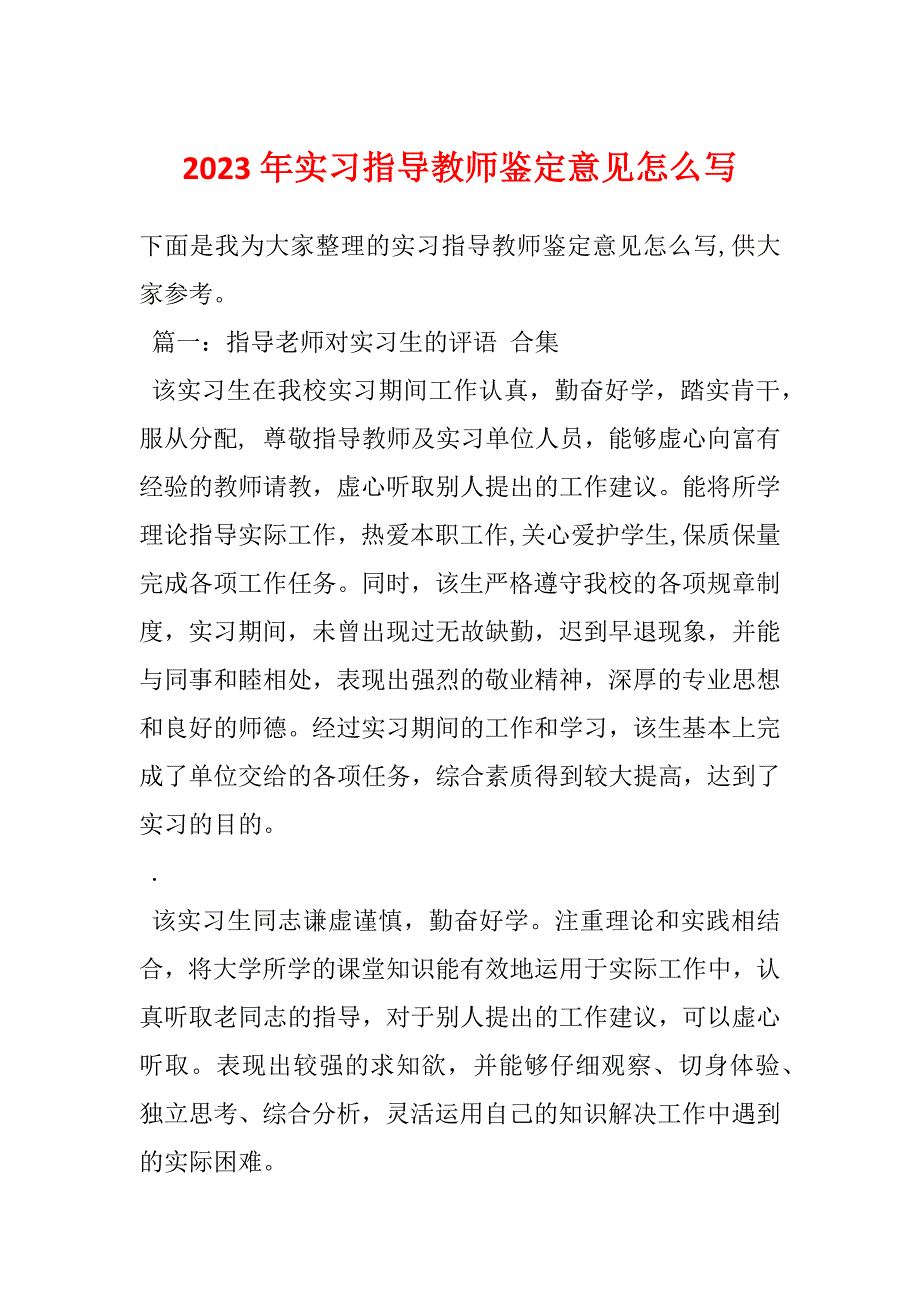 2023 年实习指导教师鉴定意见怎么写

下面是我为大家整理的实习指导教师鉴定意见怎么写,供大家参考。

篇一：指导老师对实习生的评语 合集

该实习生在我校实习期间工作认真，勤奋好学，踏实肯干，服从分配, 尊敬指导教师及实习单位人员，能够虚心向富有经验的教师请教，虚心听取别人提出的工作建议。能将所学理论指导实际工作，热爱本职工作,关心爱护学生,保质保量完成各项工作任务。同时，该生严格遵守我校的各项规章制度，实习期间，未曾出现过无故缺勤，迟到早退现象，并能与同事和睦相处，表现出强烈的敬业精神，深厚的专业思想和良好的师德。经过实习期间的工作和学习，该生基本上完成了单位交给的各项任务，综合素质得到较大提高，达到了实习的目的。

.

该实习生同志谦虚谨慎，勤奋好学。注重理论和实践相结合，将大学所学的课堂知识能有效地运用于实际工作中，认真听取老同志的指导，对于别人提出的工作建议，可以虚心听取。表现出较强的求知欲，并能够仔细观察、切身体验、独立思考、综合分析，灵活运用自己的知识解决工作中遇到的实际困难。